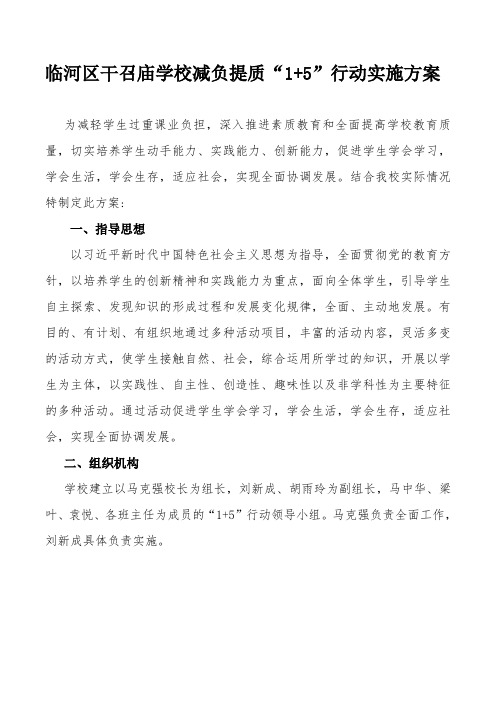 临河区干召庙学校减负提质“1+5”行动实施方案

为减轻学生过重课业负担，深入推进素质教育和全面提高学校教育质量，切实培养学生动手能力、实践能力、创新能力，促进学生学会学习，学会生活，学会生存，适应社会，实现全面协调发展。结合我校实际情况特制定此方案：

一、指导思想

以习近平新时代中国特色社会主义思想为指导，全面贯彻党的教育方针，以培养学生的创新精神和实践能力为重点，面向全体学生，引导学生自主探索、发现知识的形成过程和发展变化规律，全面、主动地发展。有目的、有计划、有组织地通过多种活动项目，丰富的活动内容，灵活多变的活动方式，使学生接触自然、社会，综合运用所学过的知识，开展以学生为主体，以实践性、自主性、创造性、趣味性以及非学科性为主要特征的多种活动。通过活动促进学生学会学习，学会生活，学会生存，适应社会，实现全面协调发展。

二、组织机构

学校建立以马克强校长为组长，刘新成、胡雨玲为副组长，马中华、梁叶、袁悦、各班主任为成员的“1+5”行动领导小组。马克强负责全面工作，刘新成具体负责实施。